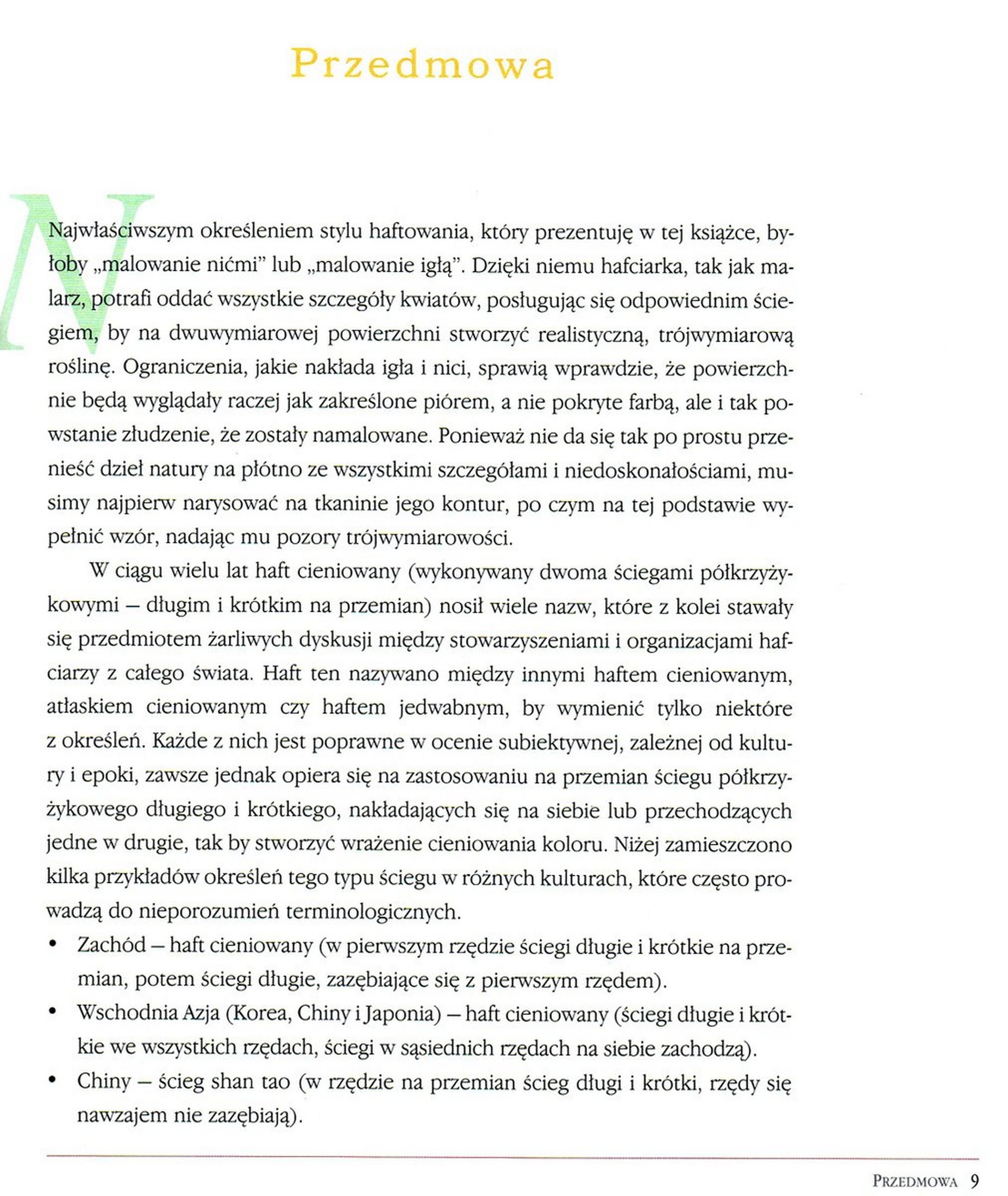 Przedmowa

Najwłaściwszym określeniem stylu haftowania, który prezentuję w tej książce, byłoby „malowanie nićmi" lub „malowanie igłą". Dzięki niemu hafciarka, tak jak malarz, potrafi oddać wszystkie szczegóły kwiatów, posługując się odpowiednim ściegiem, by na dwuwymiarowej powierzchni stworzyć realistyczną, trójwymiarową roślinę. Ograniczenia, jakie nakłada igła i nici, sprawią wprawdzie, że powierzchnie będą wyglądały raczej jak zakreślone piórem, a nie pokryte farbą, ale i tak powstanie złudzenie, że zostały namalowane. Ponieważ nie da się tak po prostu przenieść dzieł natury na płótno ze wszystkimi szczegółami i niedoskonałościami, musimy najpierw narysować na tkaninie jego kontur, po czym na tej podstawie wypełnić wzór, nadając mu pozory trójwymiarowości.

W ciągu wielu lat haft cieniowany (wykonywany dwoma ściegami półkrzyżykowymi – długim i krótkim na przemian) nosił wiele nazw, które z kolei stawały się przedmiotem żarliwych dyskusji między stowarzyszeniami i organizacjami hafciarzy z całego świata. Haft ten nazywano między innymi haftem cieniowanym, atłaskiem cieniowanym czy haftem jedwabnym, by wymienić tylko niektóre z określeń. Każde z nich jest poprawne w ocenie subiektywnej, zależnej od kultury i epoki, zawsze jednak opiera się na zastosowaniu na przemian ściegu półkrzyżykowego długiego i krótkiego, nakładających się na siebie lub przechodzących jedne w drugie, tak by stworzyć wrażenie cieniowania koloru. Niżej zamieszczono kilka przykładów określeń tego typu ściegu w różnych kulturach, które często prowadzą do nieporozumień terminologicznych.

• Zachód – haft cieniowany (w pierwszym rzędzie ściegi długie i krótkie na przemian, potem ściegi długie, zazębiające się z pierwszym rzędem).
• Wschodnia Azja (Korea, Chiny i Japonia) – haft cieniowany (ściegi długie i krótkie we wszystkich rzędach, ściegi w sąsiednich rzędach na siebie zachodzą).
• Chiny – ścieg shan tao (w rzędzie na przemian ścieg długi i krótki, rzędy się nawzajem nie zazębiają).

PRZEDMOWA 9